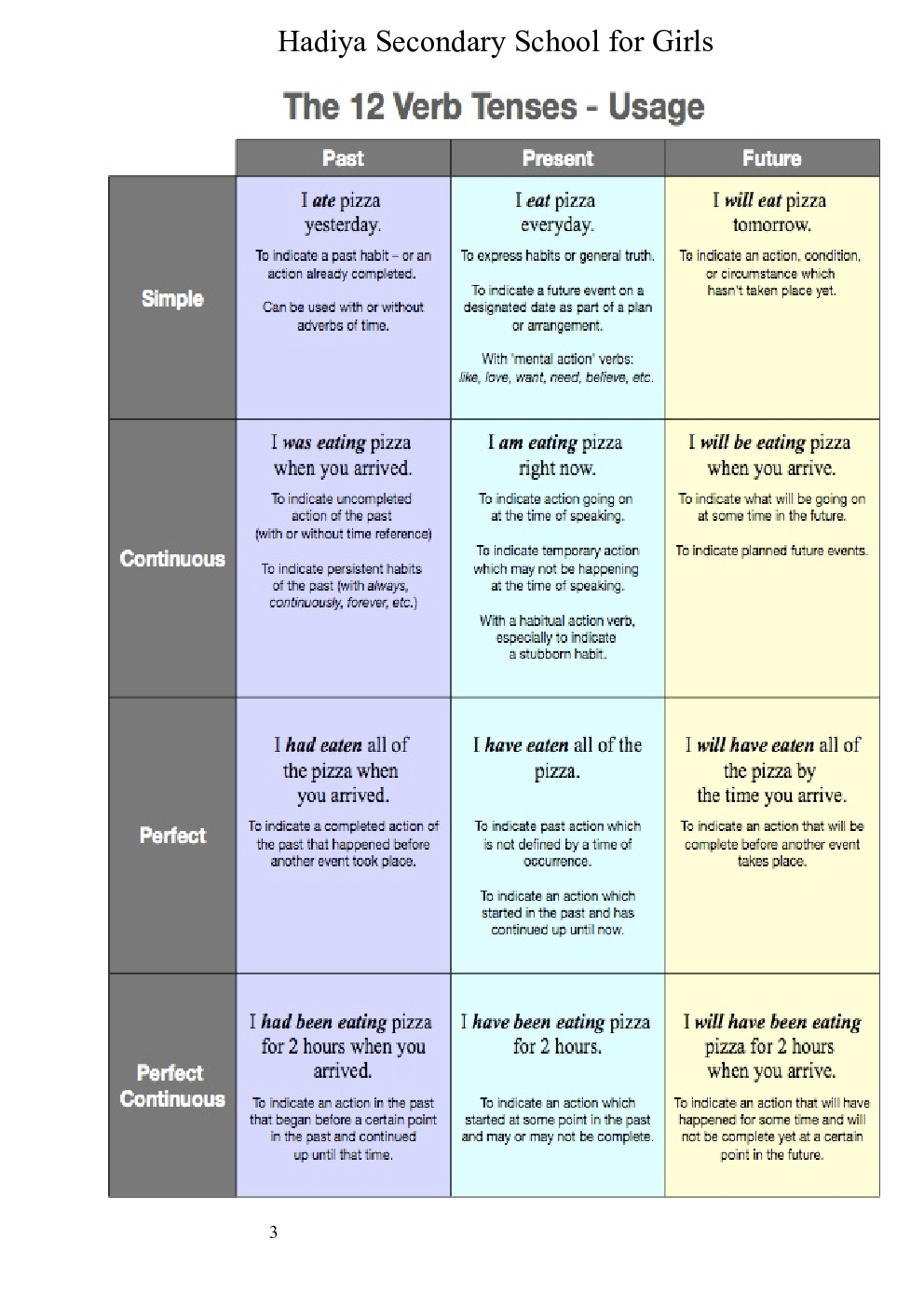 Hadiya Secondary School for Girls

The 12 Verb Tenses - Usage

| | Past | Present | Future |
|---|---|---|---|
| Simple | I ate pizza yesterday. To indicate a past habit – or an action already completed. Can be used with or without adverbs of time. | I eat pizza everyday. To express habits or general truth. To indicate a future event on a designated date as part of a plan or arrangement. With 'mental action' verbs: like, love, want, need, believe, etc. | I will eat pizza tomorrow. To indicate an action, condition, or circumstance which hasn't taken place yet. |
| Continuous | I was eating pizza when you arrived. To indicate uncompleted action of the past (with or without time reference) To indicate persistent habits of the past (with always, continuously, forever, etc.) | I am eating pizza right now. To indicate action going on at the time of speaking. To indicate temporary action which may not be happening at the time of speaking. With a habitual action verb, especially to indicate a stubborn habit. | I will be eating pizza when you arrive. To indicate what will be going on at some time in the future. To indicate planned future events. |
| Perfect | I had eaten all of the pizza when you arrived. To indicate a completed action of the past that happened before another event took place. | I have eaten all of the pizza. To indicate past action which is not defined by a time of occurrence. To indicate an action which started in the past and has continued up until now. | I will have eaten all of the pizza by the time you arrive. To indicate an action that will be complete before another event takes place. |
| Perfect Continuous | I had been eating pizza for 2 hours when you arrived. To indicate an action in the past that began before a certain point in the past and continued up until that time. | I have been eating pizza for 2 hours. To indicate an action which started at some point in the past and may or may not be complete. | I will have been eating pizza for 2 hours when you arrive. To indicate an action that will have happened for some time and will not be complete yet at a certain point in the future. |

3